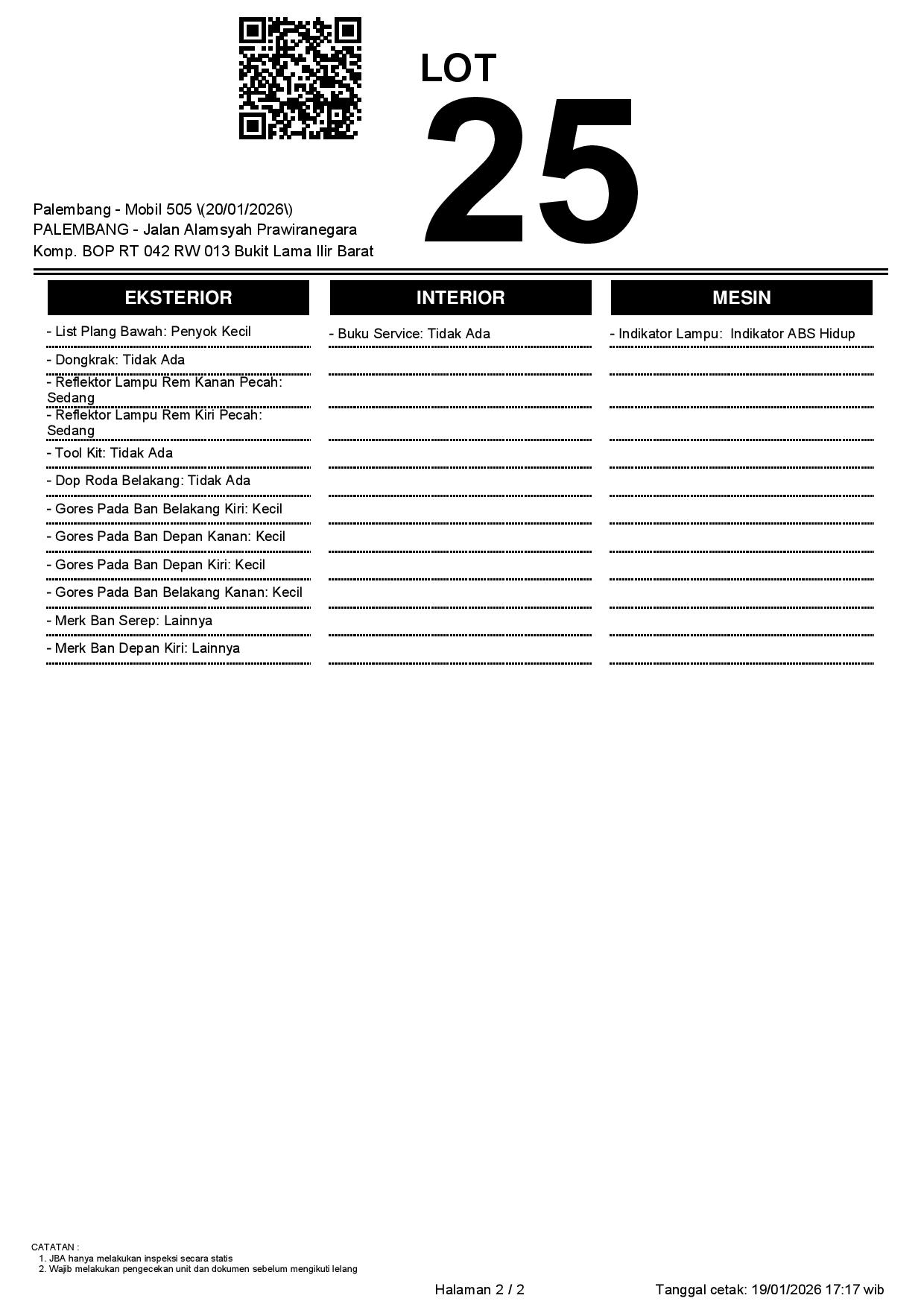 LOT
25

Palembang - Mobil 505 \(20/01/2026\)
PALEMBANG - Jalan Alamsyah Prawiranegara
Komp. BOP RT 042 RW 013 Bukit Lama Ilir Barat

EKSTERIOR

- List Plang Bawah: Penyok Kecil
- Dongkrak: Tidak Ada
- Reflektor Lampu Rem Kanan Pecah: Sedang
- Reflektor Lampu Rem Kiri Pecah: Sedang
- Tool Kit: Tidak Ada
- Dop Roda Belakang: Tidak Ada
- Gores Pada Ban Belakang Kiri: Kecil
- Gores Pada Ban Depan Kanan: Kecil
- Gores Pada Ban Depan Kiri: Kecil
- Gores Pada Ban Belakang Kanan: Kecil
- Merk Ban Serep: Lainnya
- Merk Ban Depan Kiri: Lainnya

INTERIOR

- Buku Service: Tidak Ada

MESIN

- Indikator Lampu: Indikator ABS Hidup

CATATAN :
1. JBA hanya melakukan inspeksi secara statis
2. Wajib melakukan pengecekan unit dan dokumen sebelum mengikuti lelang

Halaman 2 / 2

Tanggal cetak: 19/01/2026 17:17 wib